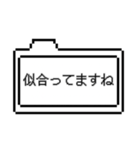 似合ってますね